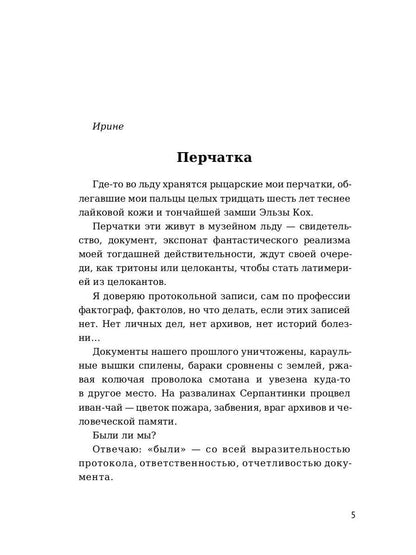 Ирине

Перчатка

Где-то во льду хранятся рыцарские мои перчатки, облегавшие мои пальцы целых тридцать шесть лет теснее лайковой кожи и тончайшей замши Эльзы Кох.

Перчатки эти живут в музейном льду — свидетельство, документ, экспонат фантастического реализма моей тогдашней действительности, ждут своей очереди, как тритоны или целоканты, чтобы стать латимерией из целокантов.

Я доверяю протокольной записи, сам по профессии фактограф, фактолов, но что делать, если этих записей нет. Нет личных дел, нет архивов, нет историй болезни...

Документы нашего прошлого уничтожены, караульные вышки спилены, бараки сровнены с землей, ржавая колючая проволока смотана и увезена куда-то в другое место. На развалинах Серпантинки процвел иван-чай — цветок пожара, забвения, враг архивов и человеческой памяти.

Были ли мы?

Отвечаю: «были» — со всей выразительностью протокола, ответственностью, отчетливостью документа.

5